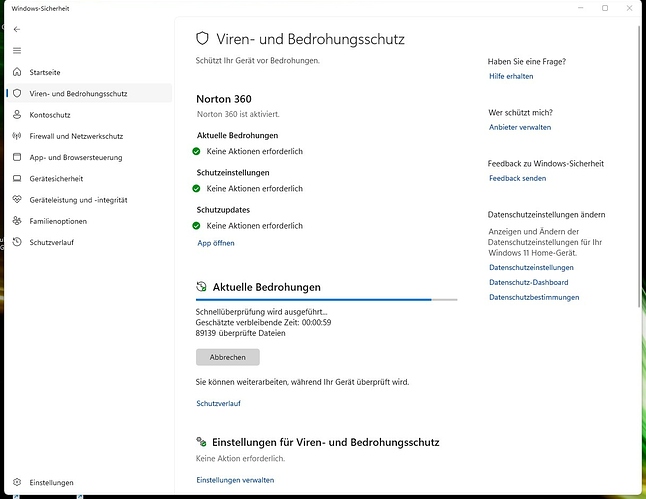 Windows-Sicherheit

Startseite
Viren- und Bedrohungsschutz
Kontoschutz
Firewall und Netzwerkschutz
App- und Browsersteuerung
Gerätesicherheit
Geräteleistung und -integrität
Familienoptionen
Schutzverlauf

Einstellungen

Viren- und Bedrohungsschutz
Schützt Ihr Gerät vor Bedrohungen.

Norton 360
Norton 360 ist aktiviert.

Aktuelle Bedrohungen
Keine Aktionen erforderlich

Schutzeinstellungen
Keine Aktionen erforderlich

Schutzupdates
Keine Aktionen erforderlich

App öffnen

Aktuelle Bedrohungen

Schnellüberprüfung wird ausgeführt...
Geschätzte verbleibende Zeit: 00:00:59
89139 überprüfte Dateien

Abbrechen

Sie können weiterarbeiten, während Ihr Gerät überprüft wird.

Schutzverlauf

Einstellungen für Viren- und Bedrohungsschutz
Keine Aktion erforderlich.

Einstellungen verwalten

Haben Sie eine Frage?
Hilfe erhalten

Wer schützt mich?
Anbieter verwalten

Feedback zu Windows-Sicherheit
Feedback senden

Datenschutzeinstellungen ändern
Anzeigen und Ändern der Datenschutzeinstellungen für Ihr Windows 11 Home-Gerät.
Datenschutzeinstellungen
Datenschutz-Dashboard
Datenschutzbestimmungen